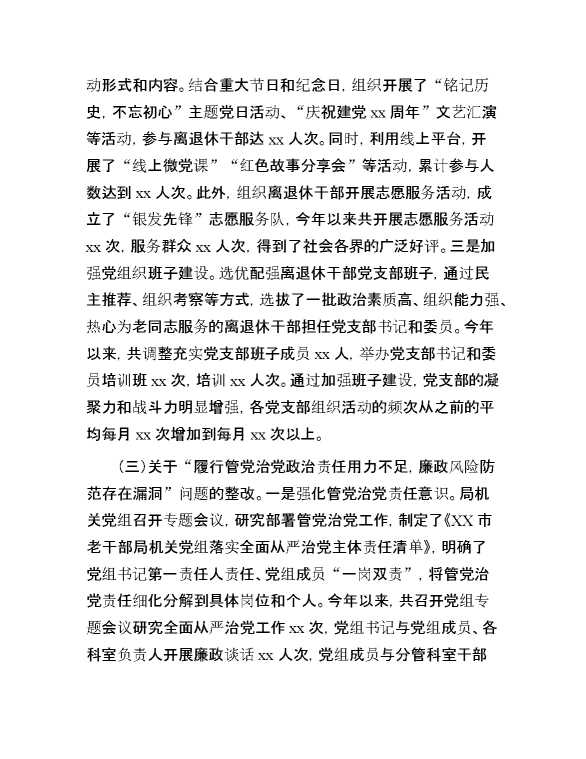 动形式和内容。结合重大节日和纪念日，组织开展了“铭记历史，不忘初心”主题党日活动、“庆祝建党 xx 周年”文艺汇演等活动，参与离退休干部达 xx 人次。同时，利用线上平台，开展了“线上微党课”“红色故事分享会”等活动，累计参与人数达到 xx 人次。此外，组织离退休干部开展志愿服务活动，成立了“银发先锋”志愿服务队，今年以来共开展志愿服务活动 xx 次，服务群众 xx 人次，得到了社会各界的广泛好评。三是加强党组织班子建设。选优配强离退休干部党支部班子，通过民主推荐、组织考察等方式，选拔了一批政治素质高、组织能力强、热心为老同志服务的离退休干部担任党支部书记和委员。今年以来，共调整充实党支部班子成员 xx 人，举办党支部书记和委员培训班 xx 次，培训 xx 人次。通过加强班子建设，党支部的凝聚力和战斗力明显增强，各党支部组织活动的频次从之前的平均每月 xx 次增加到每月 xx 次以上。

（三）关于“履行管党治党政治责任用力不足，廉政风险防范存在漏洞”问题的整改。一是强化管党治党责任意识。局机关党组召开专题会议，研究部署管党治党工作，制定了《XX 市老干部局机关党组落实全面从严治党主体责任清单》，明确了党组书记第一责任人责任、党组成员“一岗双责”，将管党治党责任细化分解到具体岗位和个人。今年以来，共召开党组专题会议研究全面从严治党工作 xx 次，党组书记与党组成员、各科室负责人开展廉政谈话 xx 人次，党组成员与分管科室干部